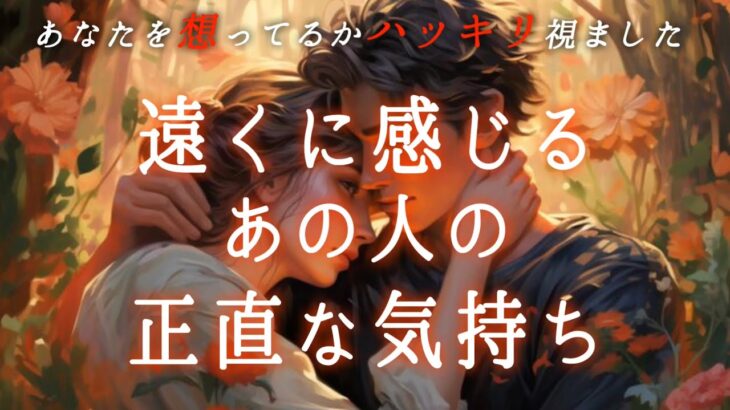 あなたを想ってるかハッキリ視ました

遠くに感じる
あの人の
正直な気持ち